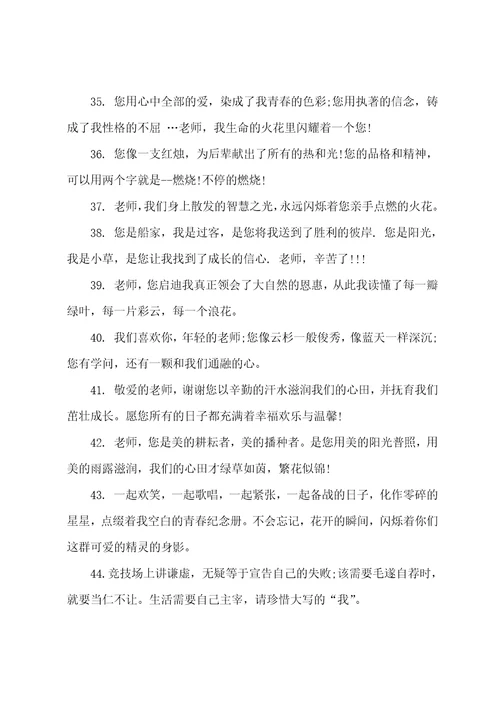 35. 您用心中全部的爱，染成了我青春的色彩;您用执著的信念，铸成了我性格的不屈 …老师，我生命的火花里闪耀着一个您!

36. 您像一支红烛，为后辈献出了所有的热和光!您的品格和精神，可以用两个字就是--燃烧!不停的燃烧!

37. 老师，我们身上散发的智慧之光，永远闪烁着您亲手点燃的火花。

38. 您是船家，我是过客，是您将我送到了胜利的彼岸. 您是阳光，我是小草，是您让我找到了成长的信心. 老师，辛苦了!!!

39. 老师，您启迪我真正领会了大自然的恩惠，从此我读懂了每一瓣绿叶，每一片彩云，每一个浪花。

40. 我们喜欢你，年轻的老师;您像云杉一般俊秀，像蓝天一样深沉;您有学问，还有一颗和我们通融的心。

41. 敬爱的老师，谢谢您以辛勤的汗水滋润我们的心田，并抚育我们茁壮成长。愿您所有的日子都充满着幸福欢乐与温馨!

42. 老师，您是美的耕耘者，美的播种者。是您用美的阳光普照，用美的雨露滋润，我们的心田才绿草如茵，繁花似锦!

43. 一起欢笑，一起歌唱，一起紧张，一起备战的日子，化作零碎的星星，点缀着我空白的青春纪念册。不会忘记，花开的瞬间，闪烁着你们这群可爱的精灵的身影。

44.竞技场上讲谦虚，无疑等于宣告自己的失败;该需要毛遂自荐时，就要当仁不让。生活需要自己主宰，请珍惜大写的“我”。